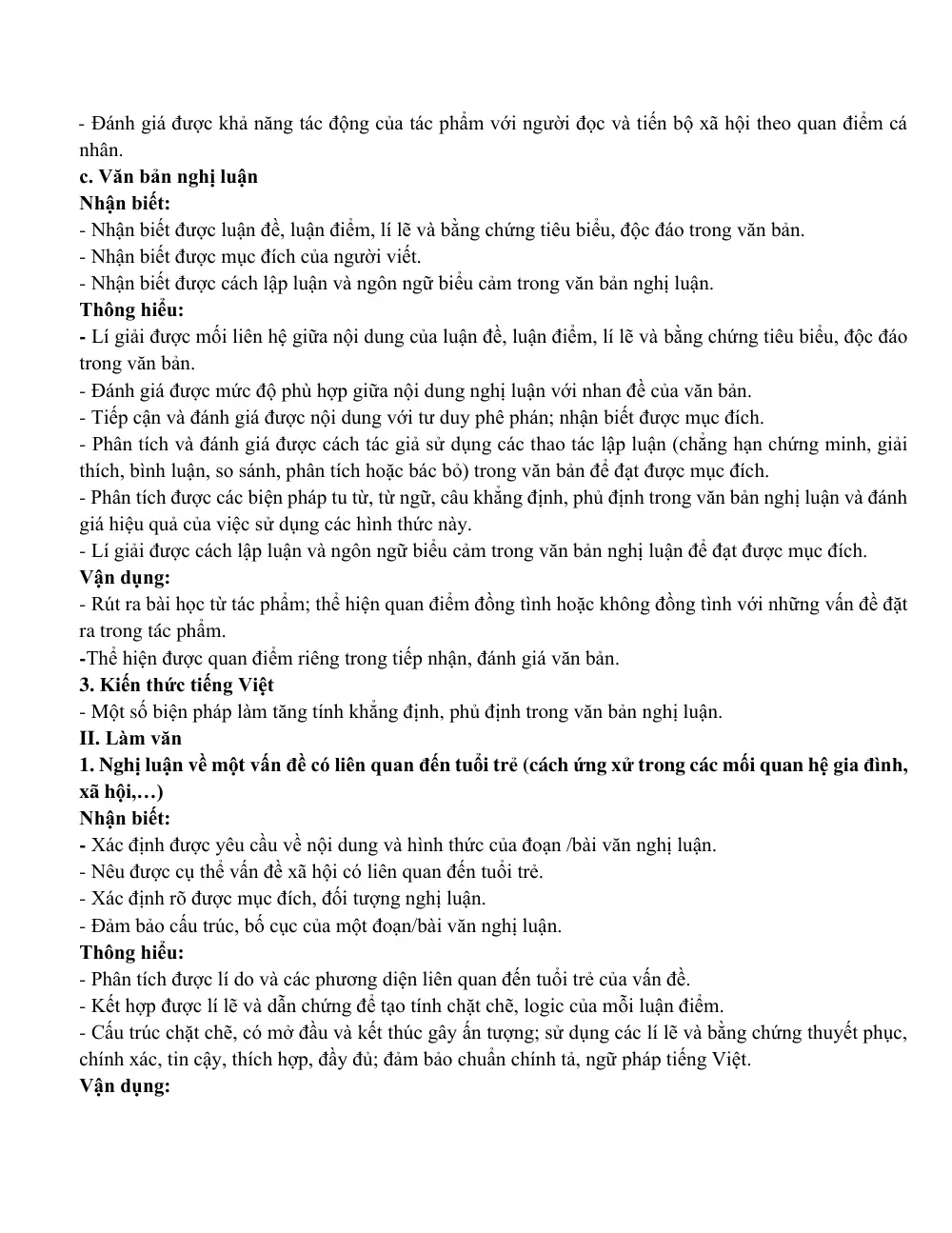 - Đánh giá được khả năng tác động của tác phẩm với người đọc và tiến bộ xã hội theo quan điểm cá nhân.

c. Văn bản nghị luận

Nhận biết:

- Nhận biết được luận đề, luận điểm, lí lẽ và bằng chứng tiêu biểu, độc đáo trong văn bản.
- Nhận biết được mục đích của người viết.
- Nhận biết được cách lập luận và ngôn ngữ biểu cảm trong văn bản nghị luận.

Thông hiểu:

- Lí giải được mối liên hệ giữa nội dung của luận đề, luận điểm, lí lẽ và bằng chứng tiêu biểu, độc đáo trong văn bản.
- Đánh giá được mức độ phù hợp giữa nội dung nghị luận với nhan đề của văn bản.
- Tiếp cận và đánh giá được nội dung với tư duy phê phán; nhận biết được mục đích.
- Phân tích và đánh giá được cách tác giả sử dụng các thao tác lập luận (chẳng hạn chứng minh, giải thích, bình luận, so sánh, phân tích hoặc bác bỏ) trong văn bản để đạt được mục đích.
- Phân tích được các biện pháp tu từ, từ ngữ, câu khẳng định, phủ định trong văn bản nghị luận và đánh giá hiệu quả của việc sử dụng các hình thức này.
- Lí giải được cách lập luận và ngôn ngữ biểu cảm trong văn bản nghị luận để đạt được mục đích.

Vận dụng:

- Rút ra bài học từ tác phẩm; thể hiện quan điểm đồng tình hoặc không đồng tình với những vấn đề đặt ra trong tác phẩm.
-Thể hiện được quan điểm riêng trong tiếp nhận, đánh giá văn bản.

3. Kiến thức tiếng Việt

- Một số biện pháp làm tăng tính khẳng định, phủ định trong văn bản nghị luận.

II. Làm văn

1. Nghị luận về một vấn đề có liên quan đến tuổi trẻ (cách ứng xử trong các mối quan hệ gia đình, xã hội,…)

Nhận biết:

- Xác định được yêu cầu về nội dung và hình thức của đoạn /bài văn nghị luận.
- Nêu được cụ thể vấn đề xã hội có liên quan đến tuổi trẻ.
- Xác định rõ được mục đích, đối tượng nghị luận.
- Đảm bảo cấu trúc, bố cục của một đoạn/bài văn nghị luận.

Thông hiểu:

- Phân tích được lí do và các phương diện liên quan đến tuổi trẻ của vấn đề.
- Kết hợp được lí lẽ và dẫn chứng để tạo tính chặt chẽ, logic của mỗi luận điểm.
- Cấu trúc chặt chẽ, có mở đầu và kết thúc gây ấn tượng; sử dụng các lí lẽ và bằng chứng thuyết phục, chính xác, tin cậy, thích hợp, đầy đủ; đảm bảo chuẩn chính tả, ngữ pháp tiếng Việt.

Vận dụng: